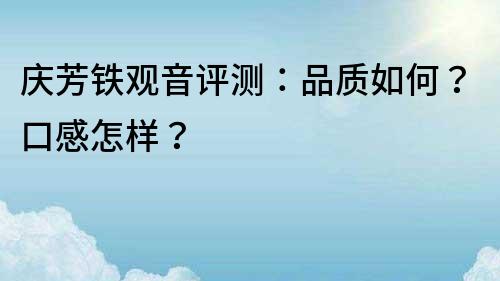 庆芳铁观音评测：品质如何？口感怎样？